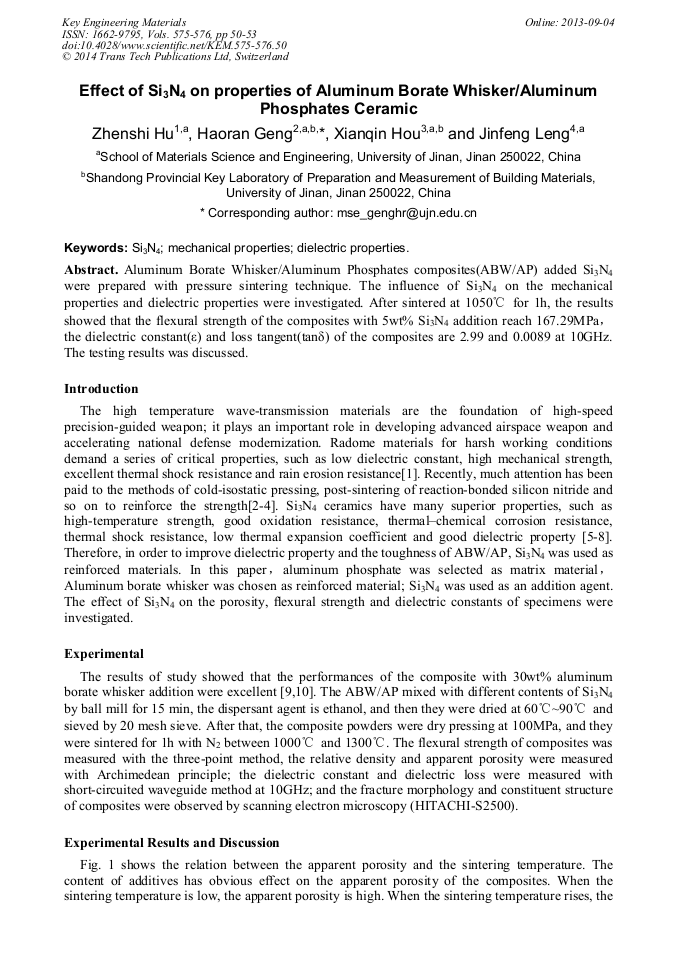 Key Engineering Materials
ISSN: 1662-9795, Vols. 575-576, pp 50-53
doi:10.4028/www.scientific.net/KEM.575-576.50
© 2014 Trans Tech Publications Ltd, Switzerland

Online: 2013-09-04

Effect of $Si_3N_4$ on properties of Aluminum Borate Whisker/Aluminum Phosphates Ceramic

Zhenshi Hu$^{1,a}$, Haoran Geng$^{2,a,b,*}$, Xianqin Hou$^{3,a,b}$ and Jinfeng Leng$^{4,a}$

$^a$School of Materials Science and Engineering, University of Jinan, Jinan 250022, China

$^b$Shandong Provincial Key Laboratory of Preparation and Measurement of Building Materials, University of Jinan, Jinan 250022, China

* Corresponding author: mse_genghr@ujn.edu.cn

Keywords: $Si_3N_4$; mechanical properties; dielectric properties.

Abstract. Aluminum Borate Whisker/Aluminum Phosphates composites(ABW/AP) added $Si_3N_4$ were prepared with pressure sintering technique. The influence of $Si_3N_4$ on the mechanical properties and dielectric properties were investigated. After sintered at 1050℃ for 1h, the results showed that the flexural strength of the composites with 5wt% $Si_3N_4$ addition reach 167.29MPa, the dielectric constant(ε) and loss tangent(tanδ) of the composites are 2.99 and 0.0089 at 10GHz. The testing results was discussed.

Introduction

The high temperature wave-transmission materials are the foundation of high-speed precision-guided weapon; it plays an important role in developing advanced airspace weapon and accelerating national defense modernization. Radome materials for harsh working conditions demand a series of critical properties, such as low dielectric constant, high mechanical strength, excellent thermal shock resistance and rain erosion resistance[1]. Recently, much attention has been paid to the methods of cold-isostatic pressing, post-sintering of reaction-bonded silicon nitride and so on to reinforce the strength[2-4]. $Si_3N_4$ ceramics have many superior properties, such as high-temperature strength, good oxidation resistance, thermal–chemical corrosion resistance, thermal shock resistance, low thermal expansion coefficient and good dielectric property [5-8]. Therefore, in order to improve dielectric property and the toughness of ABW/AP, $Si_3N_4$ was used as reinforced materials. In this paper, aluminum phosphate was selected as matrix material, Aluminum borate whisker was chosen as reinforced material; $Si_3N_4$ was used as an addition agent. The effect of $Si_3N_4$ on the porosity, flexural strength and dielectric constants of specimens were investigated.

Experimental

The results of study showed that the performances of the composite with 30wt% aluminum borate whisker addition were excellent [9,10]. The ABW/AP mixed with different contents of $Si_3N_4$ by ball mill for 15 min, the dispersant agent is ethanol, and then they were dried at 60℃~90℃ and sieved by 20 mesh sieve. After that, the composite powders were dry pressing at 100MPa, and they were sintered for 1h with $N_2$ between 1000℃ and 1300℃. The flexural strength of composites was measured with the three-point method, the relative density and apparent porosity were measured with Archimedean principle; the dielectric constant and dielectric loss were measured with short-circuited waveguide method at 10GHz; and the fracture morphology and constituent structure of composites were observed by scanning electron microscopy (HITACHI-S2500).

Experimental Results and Discussion

Fig. 1 shows the relation between the apparent porosity and the sintering temperature. The content of additives has obvious effect on the apparent porosity of the composites. When the sintering temperature is low, the apparent porosity is high. When the sintering temperature rises, the